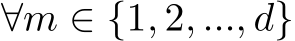 $\forall m \in \{1, 2, ..., d\}$